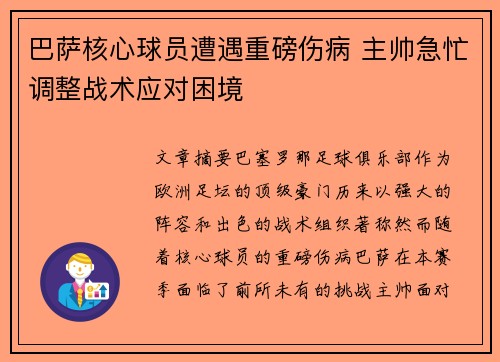 巴萨核心球员遭遇重磅伤病 主帅急忙调整战术应对困境

文章摘要巴塞罗那足球俱乐部作为欧洲足坛的顶级豪门历来以强大的阵容和出色的战术组织著称然而随着核心球员的重磅伤病巴萨在本赛季面临了前所未有的挑战主帅面对